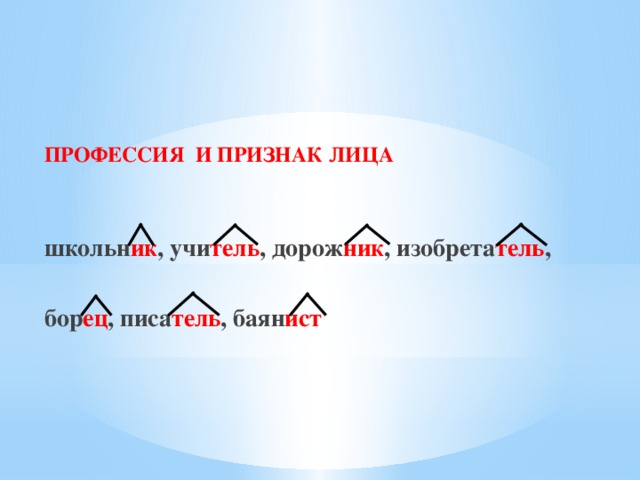 ПРОФЕССИЯ И ПРИЗНАК ЛИЦА

школьник, учитель, дорожник, изобретатель,

борец, писатель, баянист